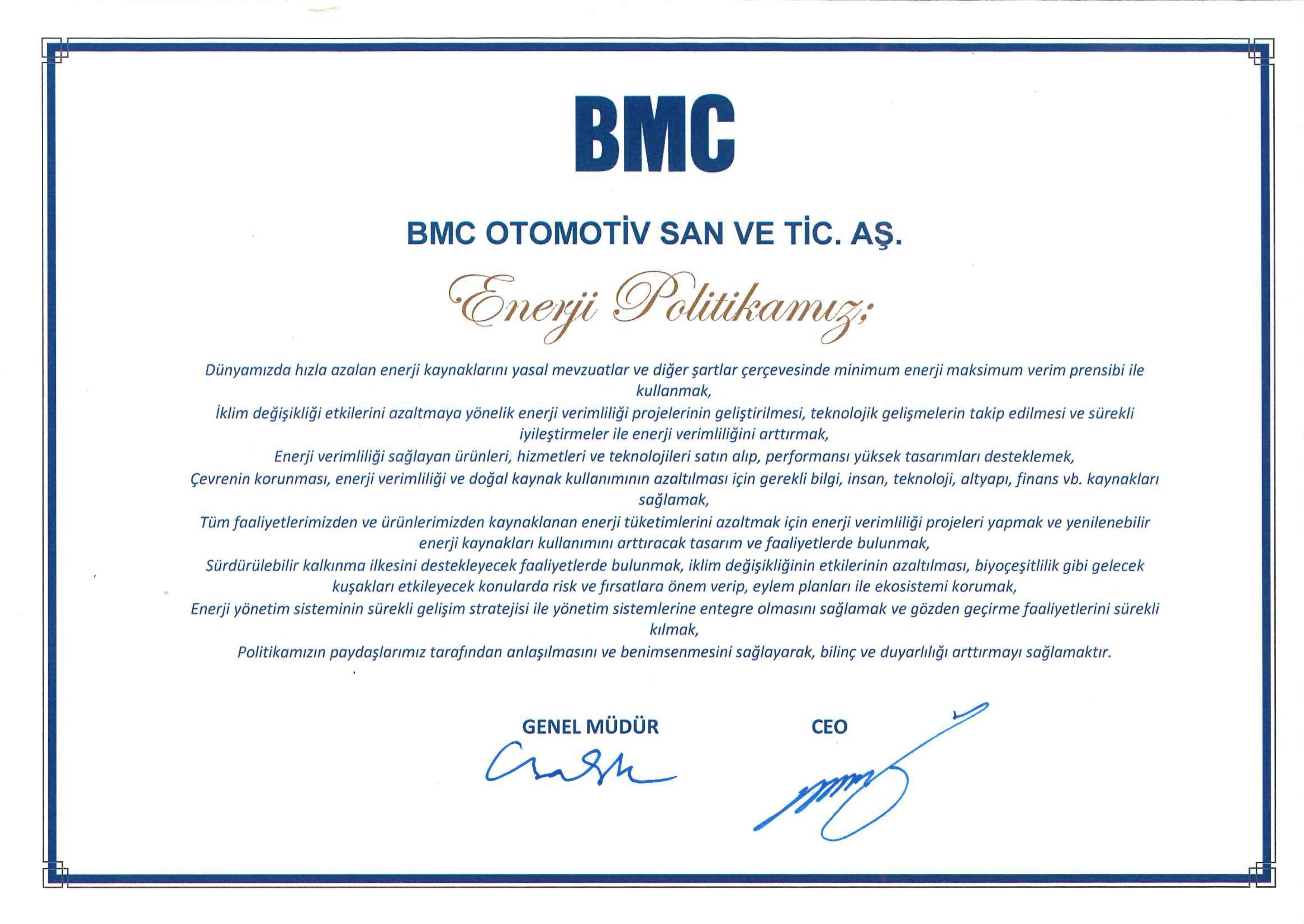 BMC

BMC OTOMOTİV SAN VE TİC. AŞ.

Enerji Politikamız;

Dünyamızda hızla azalan enerji kaynaklarını yasal mevzuatlar ve diğer şartlar çerçevesinde minimum enerji maksimum verim prensibi ile kullanmak,
İklim değişikliği etkilerini azaltmaya yönelik enerji verimliliği projelerinin geliştirilmesi, teknolojik gelişmelerin takip edilmesi ve sürekli iyileştirmeler ile enerji verimliliğini arttırmak,
Enerji verimliliği sağlayan ürünleri, hizmetleri ve teknolojileri satın alıp, performansı yüksek tasarımları desteklemek,
Çevrenin korunması, enerji verimliliği ve doğal kaynak kullanımının azaltılması için gerekli bilgi, insan, teknoloji, altyapı, finans vb. kaynakları sağlamak,
Tüm faaliyetlerimizden ve ürünlerimizden kaynaklanan enerji tüketimlerini azaltmak için enerji verimliliği projeleri yapmak ve yenilenebilir enerji kaynakları kullanımını arttıracak tasarım ve faaliyetlerde bulunmak,
Sürdürülebilir kalkınma ilkesini destekleyecek faaliyetlerde bulunmak, iklim değişikliğinin etkilerinin azaltılması, biyoçeşitlilik gibi gelecek kuşakları etkileyecek konularda risk ve fırsatlara önem verip, eylem planları ile ekosistemi korumak,
Enerji yönetim sisteminin sürekli gelişim stratejisi ile yönetim sistemlerine entegre olmasını sağlamak ve gözden geçirme faaliyetlerini sürekli kılmak,
Politikamızın paydaşlarımız tarafından anlaşılmasını ve benimsenmesini sağlayarak, bilinç ve duyarlılığı arttırmayı sağlamaktır.

GENEL MÜDÜR

CEO